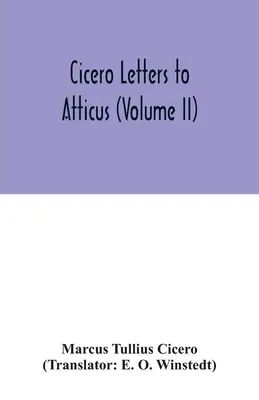 Cicero Letters to Atticus (Volume II)

Marcus Tullius Cicero
(Translator: E. O. Winstedt)